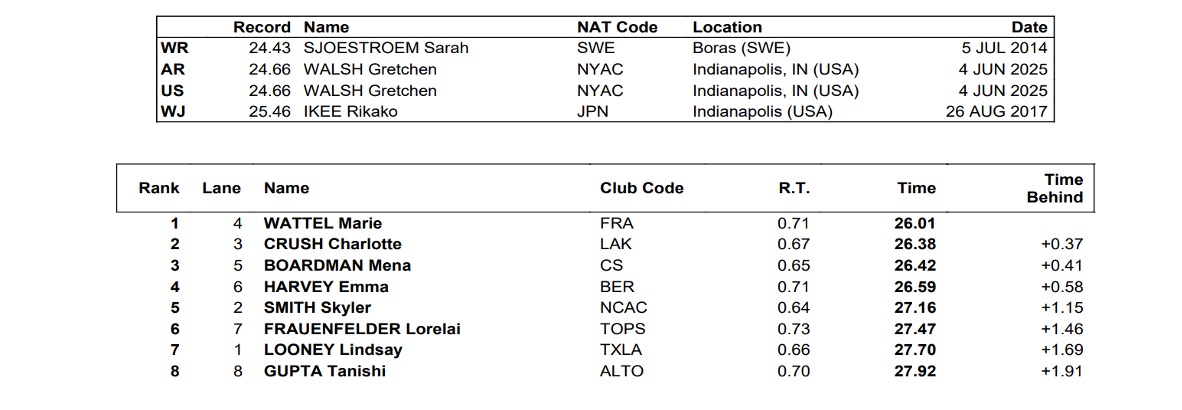 | | Record | Name | NAT Code | Location | Date |
|---|---|---|---|---|---|
| WR | 24.43 | SJOESTROEM Sarah | SWE | Boras (SWE) | 5 JUL 2014 |
| AR | 24.66 | WALSH Gretchen | NYAC | Indianapolis, IN (USA) | 4 JUN 2025 |
| US | 24.66 | WALSH Gretchen | NYAC | Indianapolis, IN (USA) | 4 JUN 2025 |
| WJ | 25.46 | IKEE Rikako | JPN | Indianapolis (USA) | 26 AUG 2017 |

| Rank | Lane | Name | Club Code | R.T. | Time | Time Behind |
|---|---|---|---|---|---|---|
| 1 | 4 | WATTEL Marie | FRA | 0.71 | 26.01 | |
| 2 | 3 | CRUSH Charlotte | LAK | 0.67 | 26.38 | +0.37 |
| 3 | 5 | BOARDMAN Mena | CS | 0.65 | 26.42 | +0.41 |
| 4 | 6 | HARVEY Emma | BER | 0.71 | 26.59 | +0.58 |
| 5 | 2 | SMITH Skyler | NCAC | 0.64 | 27.16 | +1.15 |
| 6 | 7 | FRAUENFELDER Lorelai | TOPS | 0.73 | 27.47 | +1.46 |
| 7 | 1 | LOONEY Lindsay | TXLA | 0.66 | 27.70 | +1.69 |
| 8 | 8 | GUPTA Tanishi | ALTO | 0.70 | 27.92 | +1.91 |